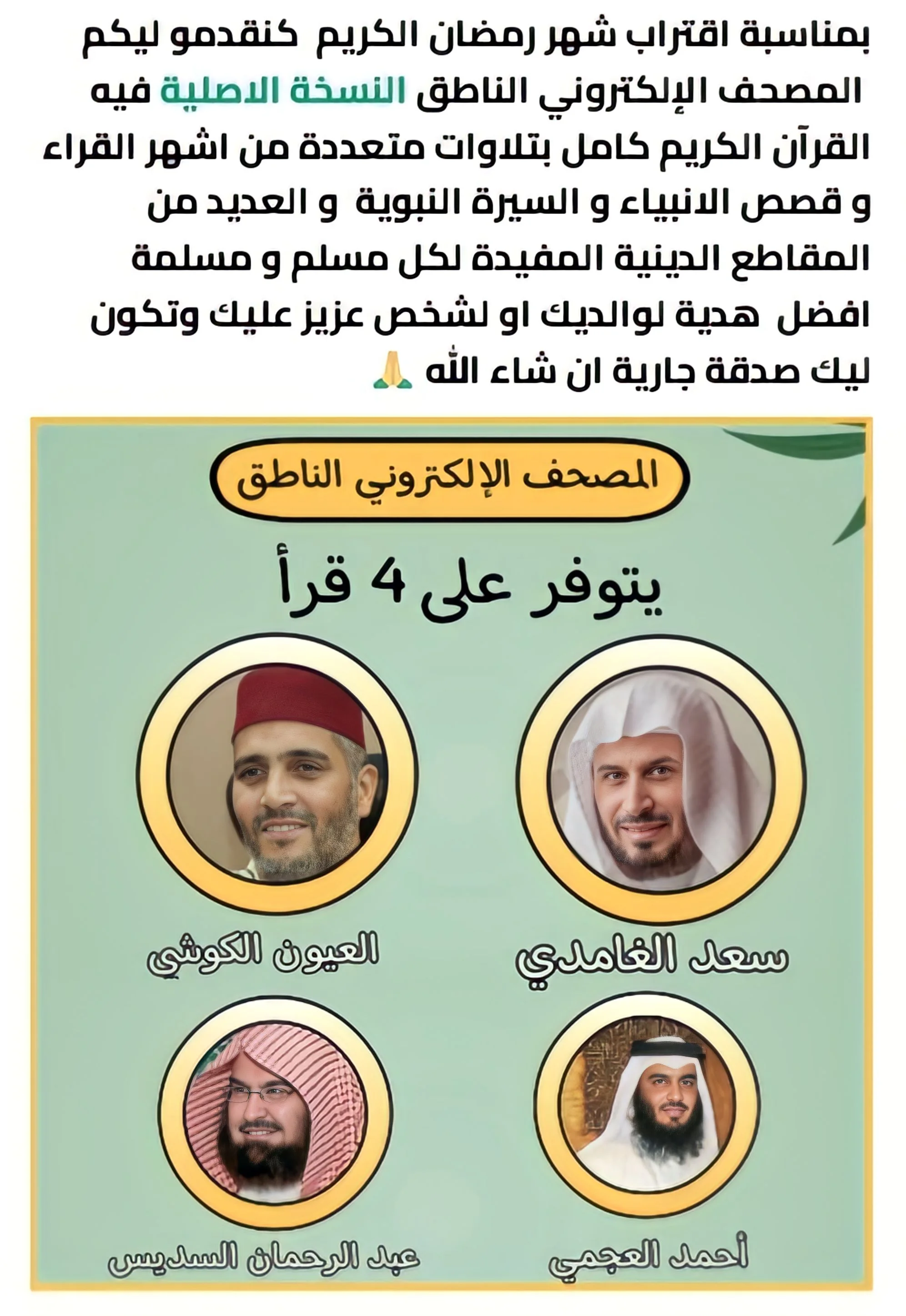 بمناسبة اقتراب شهر رمضان الكريم كنقدمو ليكم المصحف الإلكتروني الناطق النسخة الاصلية فيه القرآن الكريم كامل بتلاوات متعددة من اشهر القراء و قصص الانبياء و السيرة النبوية و العديد من المقاطع الدينية المفيدة لكل مسلم و مسلمة افضل هدية لوالديك او لشخص عزيز عليك وتكون ليك صدقة جارية ان شاء الله 🙏

المصحف الإلكتروني الناطق

يتوفر على 4 قرأ

سعد الغامدي

العيون الكوشي

أحمد العجمي

عبد الرحمان السديس